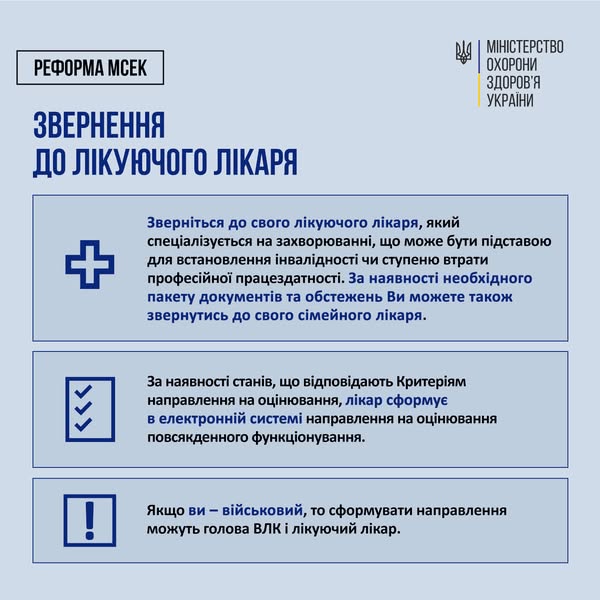 РЕФОРМА МСЕК

МІНІСТЕРСТВО ОХОРОНИ ЗДОРОВ'Я УКРАЇНИ

ЗВЕРНЕННЯ ДО ЛІКУЮЧОГО ЛІКАРЯ

Зверніться до свого лікуючого лікаря, який спеціалізується на захворюванні, що може бути підставою для встановлення інвалідності чи ступеню втрати професійної працездатності. За наявності необхідного пакету документів та обстежень Ви можете також звернутись до свого сімейного лікаря.

За наявності станів, що відповідають Критеріям направлення на оцінювання, лікар сформує в електронній системі направлення на оцінювання повсякденного функціонування.

Якщо ви – військовий, то сформувати направлення можуть голова ВЛК і лікуючий лікар.